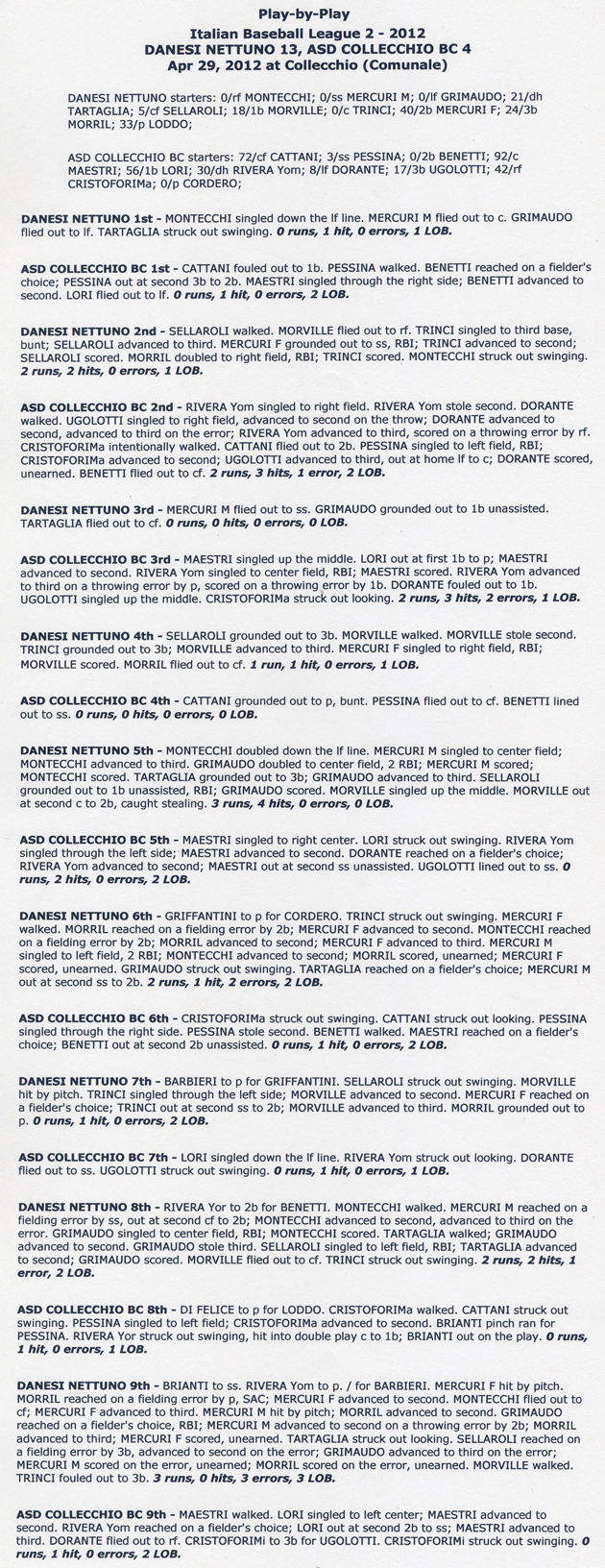 Play-by-Play
Italian Baseball League 2 - 2012
DANESI NETTUNO 13, ASD COLLECCHIO BC 4
Apr 29, 2012 at Collecchio (Comunale)

DANESI NETTUNO starters: 0/rf MONTECCHI; 0/ss MERCURI M; 0/lf GRIMAUDO; 21/dh TARTAGLIA; 5/cf SELLAROLI; 18/1b MORVILLE; 0/c TRINCI; 40/2b MERCURI F; 24/3b MORRIL; 33/p LODDO;

ASD COLLECCHIO BC starters: 72/cf CATTANI; 3/ss PESSINA; 0/2b BENETTI; 92/c MAESTRI; 56/1b LORI; 30/dh RIVERA Yom; 8/lf DORANTE; 17/3b UGOLOTTI; 42/rf CRISTOFORIMa; 0/p CORDERO;

DANESI NETTUNO 1st - MONTECCHI singled down the lf line. MERCURI M flied out to c. GRIMAUDO flied out to lf. TARTAGLIA struck out swinging. 0 runs, 1 hit, 0 errors, 1 LOB.

ASD COLLECCHIO BC 1st - CATTANI fouled out to 1b. PESSINA walked. BENETTI reached on a fielder's choice; PESSINA out at second 3b to 2b. MAESTRI singled through the right side; BENETTI advanced to second. LORI flied out to lf. 0 runs, 1 hit, 0 errors, 2 LOB.

DANESI NETTUNO 2nd - SELLAROLI walked. MORVILLE flied out to rf. TRINCI singled to third base, bunt; SELLAROLI advanced to third. MERCURI F grounded out to ss, RBI; TRINCI advanced to second; SELLAROLI scored. MORRIL doubled to right field, RBI; TRINCI scored. MONTECCHI struck out swinging. 2 runs, 2 hits, 0 errors, 1 LOB.

ASD COLLECCHIO BC 2nd - RIVERA Yom singled to right field. RIVERA Yom stole second. DORANTE walked. UGOLOTTI singled to right field, advanced to second on the throw; DORANTE advanced to second, advanced to third on the error; RIVERA Yom advanced to third, scored on a throwing error by rf. CRISTOFORIMa intentionally walked. CATTANI flied out to 2b. PESSINA singled to left field, RBI; CRISTOFORIMa advanced to second; UGOLOTTI advanced to third, out at home lf to c; DORANTE scored, unearned. BENETTI flied out to cf. 2 runs, 3 hits, 1 error, 2 LOB.

DANESI NETTUNO 3rd - MERCURI M flied out to ss. GRIMAUDO grounded out to 1b unassisted. TARTAGLIA flied out to cf. 0 runs, 0 hits, 0 errors, 0 LOB.

ASD COLLECCHIO BC 3rd - MAESTRI singled up the middle. LORI out at first 1b to p; MAESTRI advanced to second. RIVERA Yom singled to center field, RBI; MAESTRI scored. RIVERA Yom advanced to third on a throwing error by p, scored on a throwing error by 1b. DORANTE fouled out to 1b. UGOLOTTI singled up the middle. CRISTOFORIMa struck out looking. 2 runs, 3 hits, 2 errors, 1 LOB.

DANESI NETTUNO 4th - SELLAROLI grounded out to 3b. MORVILLE walked. MORVILLE stole second. TRINCI grounded out to 3b; MORVILLE advanced to third. MERCURI F singled to right field, RBI; MORVILLE scored. MORRIL flied out to cf. 1 run, 1 hit, 0 errors, 1 LOB.

ASD COLLECCHIO BC 4th - CATTANI grounded out to p, bunt. PESSINA flied out to cf. BENETTI lined out to ss. 0 runs, 0 hits, 0 errors, 0 LOB.

DANESI NETTUNO 5th - MONTECCHI doubled down the lf line. MERCURI M singled to center field; MONTECCHI advanced to third. GRIMAUDO doubled to center field, 2 RBI; MERCURI M scored; MONTECCHI scored. TARTAGLIA grounded out to 3b; GRIMAUDO advanced to third. SELLAROLI grounded out to 1b unassisted, RBI; GRIMAUDO scored. MORVILLE singled up the middle. MORVILLE out at second c to 2b, caught stealing. 3 runs, 4 hits, 0 errors, 0 LOB.

ASD COLLECCHIO BC 5th - MAESTRI singled to right center. LORI struck out swinging. RIVERA Yom singled through the left side; MAESTRI advanced to second. DORANTE reached on a fielder's choice; RIVERA Yom advanced to second; MAESTRI out at second ss unassisted. UGOLOTTI lined out to ss. 0 runs, 2 hits, 0 errors, 2 LOB.

DANESI NETTUNO 6th - GRIFFANTINI to p for CORDERO. TRINCI struck out swinging. MERCURI F walked. MORRIL reached on a fielding error by 2b; MERCURI F advanced to second. MONTECCHI reached on a fielding error by 2b; MORRIL advanced to second; MERCURI F advanced to third. MERCURI M singled to left field, 2 RBI; MONTECCHI advanced to second; MORRIL scored, unearned; MERCURI F scored, unearned. GRIMAUDO struck out swinging. TARTAGLIA reached on a fielder's choice; MERCURI M out at second ss to 2b. 2 runs, 1 hit, 2 errors, 2 LOB.

ASD COLLECCHIO BC 6th - CRISTOFORIMa struck out swinging. CATTANI struck out looking. PESSINA singled through the right side. PESSINA stole second. BENETTI walked. MAESTRI reached on a fielder's choice; BENETTI out at second 2b unassisted. 0 runs, 1 hit, 0 errors, 2 LOB.

DANESI NETTUNO 7th - BARBIERI to p for GRIFFANTINI. SELLAROLI struck out swinging. MORVILLE hit by pitch. TRINCI singled through the left side; MORVILLE advanced to second. MERCURI F reached on a fielder's choice; TRINCI out at second ss to 2b; MORVILLE advanced to third. MORRIL grounded out to p. 0 runs, 1 hit, 0 errors, 2 LOB.

ASD COLLECCHIO BC 7th - LORI singled down the lf line. RIVERA Yom struck out looking. DORANTE flied out to ss. UGOLOTTI struck out swinging. 0 runs, 1 hit, 0 errors, 1 LOB.

DANESI NETTUNO 8th - RIVERA Yor to 2b for BENETTI. MONTECCHI walked. MERCURI M reached on a fielding error by ss, out at second cf to 2b; MONTECCHI advanced to second, advanced to third on the error. GRIMAUDO singled to center field, RBI; MONTECCHI scored. TARTAGLIA walked; GRIMAUDO advanced to second. GRIMAUDO stole third. SELLAROLI singled to left field, RBI; TARTAGLIA advanced to second; GRIMAUDO scored. MORVILLE flied out to cf. TRINCI struck out swinging. 2 runs, 2 hits, 1 error, 2 LOB.

ASD COLLECCHIO BC 8th - DI FELICE to p for LODDO. CRISTOFORIMa walked. CATTANI struck out swinging. PESSINA singled to left field; CRISTOFORIMa advanced to second. BRIANTI pinch ran for PESSINA. RIVERA Yor struck out swinging, hit into double play c to 1b; BRIANTI out on the play. 0 runs, 1 hit, 0 errors, 1 LOB.

DANESI NETTUNO 9th - BRIANTI to ss. RIVERA Yom to p. / for BARBIERI. MERCURI F hit by pitch. MORRIL reached on a fielding error by p, SAC; MERCURI F advanced to second. MONTECCHI flied out to cf; MERCURI F advanced to third. MERCURI M hit by pitch; MORRIL advanced to second. GRIMAUDO reached on a fielder's choice, RBI; MERCURI M advanced to second on a throwing error by 2b; MORRIL advanced to third; MERCURI F scored, unearned. TARTAGLIA struck out looking. SELLAROLI reached on a fielding error by 3b, advanced to second on the error; GRIMAUDO advanced to third on the error; MERCURI M scored on the error, unearned; MORRIL scored on the error, unearned. MORVILLE walked. TRINCI fouled out to 3b. 3 runs, 0 hits, 3 errors, 3 LOB.

ASD COLLECCHIO BC 9th - MAESTRI walked. LORI singled to left center; MAESTRI advanced to second. RIVERA Yom reached on a fielder's choice; LORI out at second 2b to ss; MAESTRI advanced to third. DORANTE flied out to rf. CRISTOFORIMi to 3b for UGOLOTTI. CRISTOFORIMi struck out swinging. 0 runs, 1 hit, 0 errors, 2 LOB.